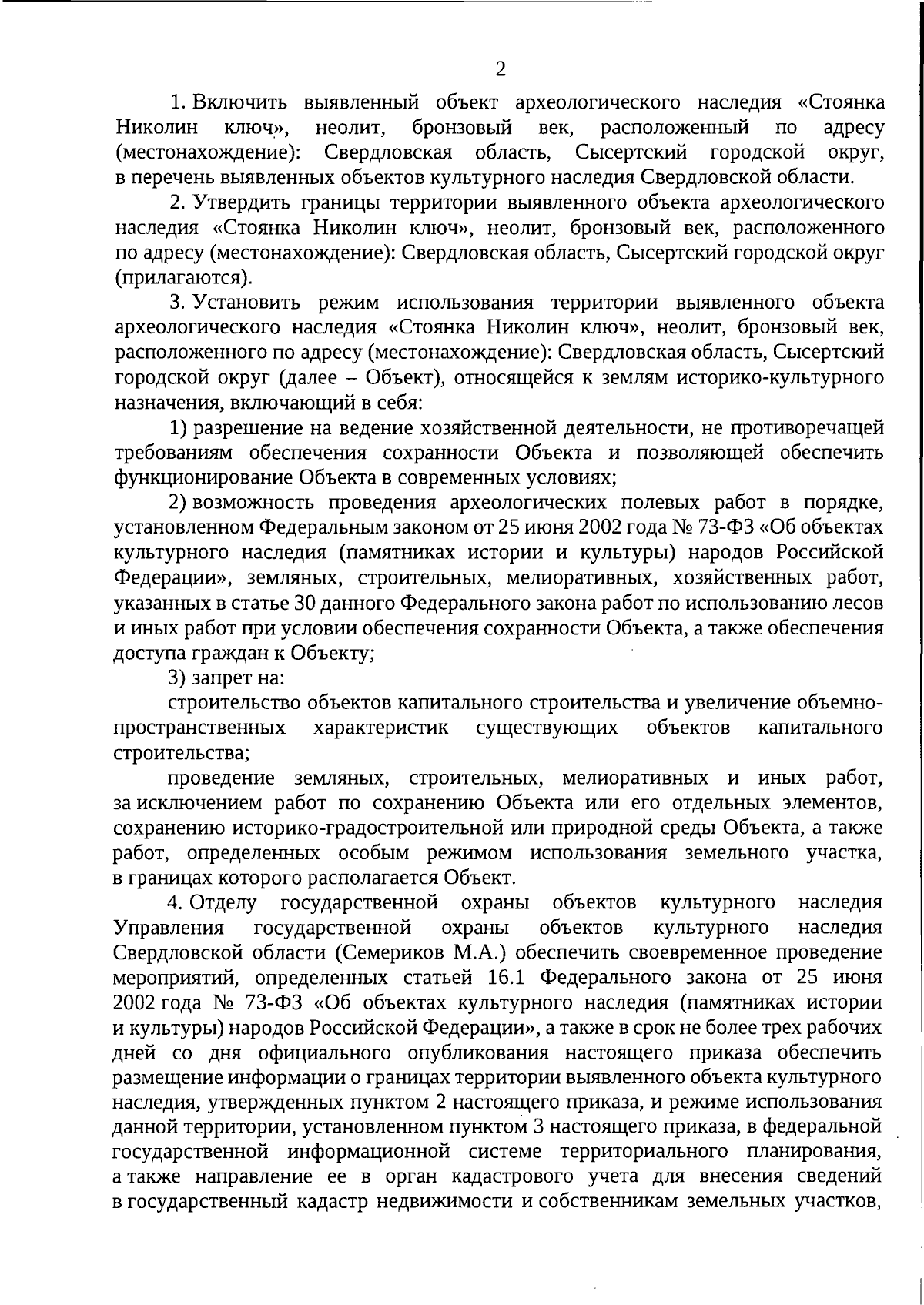 2

1. Включить выявленный объект археологического наследия «Стоянка Николин ключ», неолит, бронзовый век, расположенный по адресу (местонахождение): Свердловская область, Сысертский городской округ, в перечень выявленных объектов культурного наследия Свердловской области.

2. Утвердить границы территории выявленного объекта археологического наследия «Стоянка Николин ключ», неолит, бронзовый век, расположенного по адресу (местонахождение): Свердловская область, Сысертский городской округ (прилагаются).

3. Установить режим использования территории выявленного объекта археологического наследия «Стоянка Николин ключ», неолит, бронзовый век, расположенного по адресу (местонахождение): Свердловская область, Сысертский городской округ (далее – Объект), относящейся к землям историко-культурного назначения, включающий в себя:

1) разрешение на ведение хозяйственной деятельности, не противоречащей требованиям обеспечения сохранности Объекта и позволяющей обеспечить функционирование Объекта в современных условиях;

2) возможность проведения археологических полевых работ в порядке, установленном Федеральным законом от 25 июня 2002 года № 73-ФЗ «Об объектах культурного наследия (памятниках истории и культуры) народов Российской Федерации», земляных, строительных, мелиоративных, хозяйственных работ, указанных в статье 30 данного Федерального закона работ по использованию лесов и иных работ при условии обеспечения сохранности Объекта, а также обеспечения доступа граждан к Объекту;

3) запрет на:

строительство объектов капитального строительства и увеличение объемно-пространственных характеристик существующих объектов капитального строительства;

проведение земляных, строительных, мелиоративных и иных работ, за исключением работ по сохранению Объекта или его отдельных элементов, сохранению историко-градостроительной или природной среды Объекта, а также работ, определенных особым режимом использования земельного участка, в границах которого располагается Объект.

4. Отделу государственной охраны объектов культурного наследия Управления государственной охраны объектов культурного наследия Свердловской области (Семериков М.А.) обеспечить своевременное проведение мероприятий, определенных статьей 16.1 Федерального закона от 25 июня 2002 года № 73-ФЗ «Об объектах культурного наследия (памятниках истории и культуры) народов Российской Федерации», а также в срок не более трех рабочих дней со дня официального опубликования настоящего приказа обеспечить размещение информации о границах территории выявленного объекта культурного наследия, утвержденных пунктом 2 настоящего приказа, и режиме использования данной территории, установленном пунктом 3 настоящего приказа, в федеральной государственной информационной системе территориального планирования, а также направление ее в орган кадастрового учета для внесения сведений в государственный кадастр недвижимости и собственникам земельных участков,